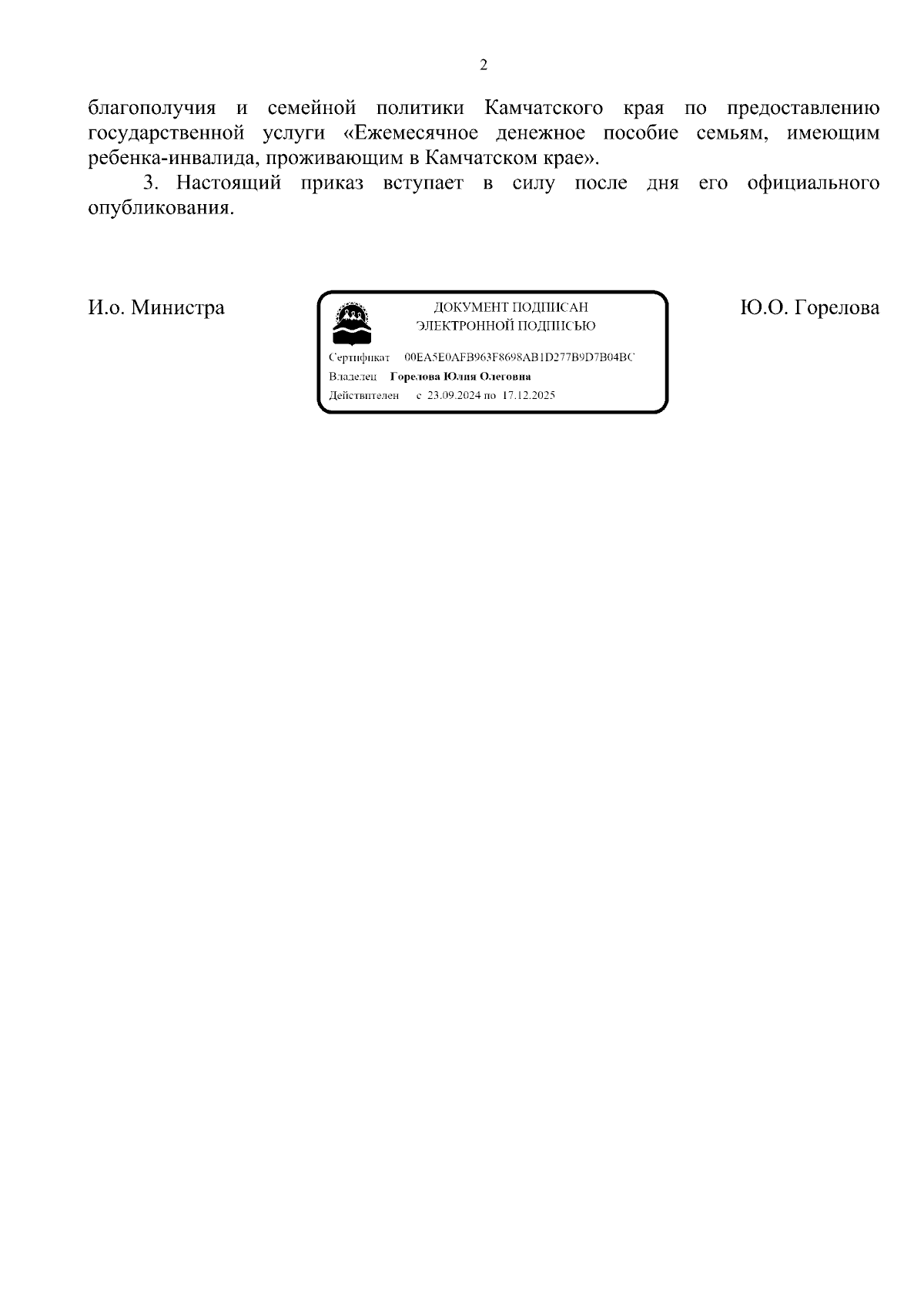 2

благополучия и семейной политики Камчатского края по предоставлению государственной услуги «Ежемесячное денежное пособие семьям, имеющим ребенка-инвалида, проживающим в Камчатском крае».

3. Настоящий приказ вступает в силу после дня его официального опубликования.

И.о. Министра

ДОКУМЕНТ ПОДПИСАН
ЭЛЕКТРОННОЙ ПОДПИСЬЮ

Сертификат 00EA5E0AFB963F8698AB1D277B9D7B04BC
Владелец Горелова Юлия Олеговна
Действителен с 23.09.2024 по 17.12.2025

Ю.О. Горелова